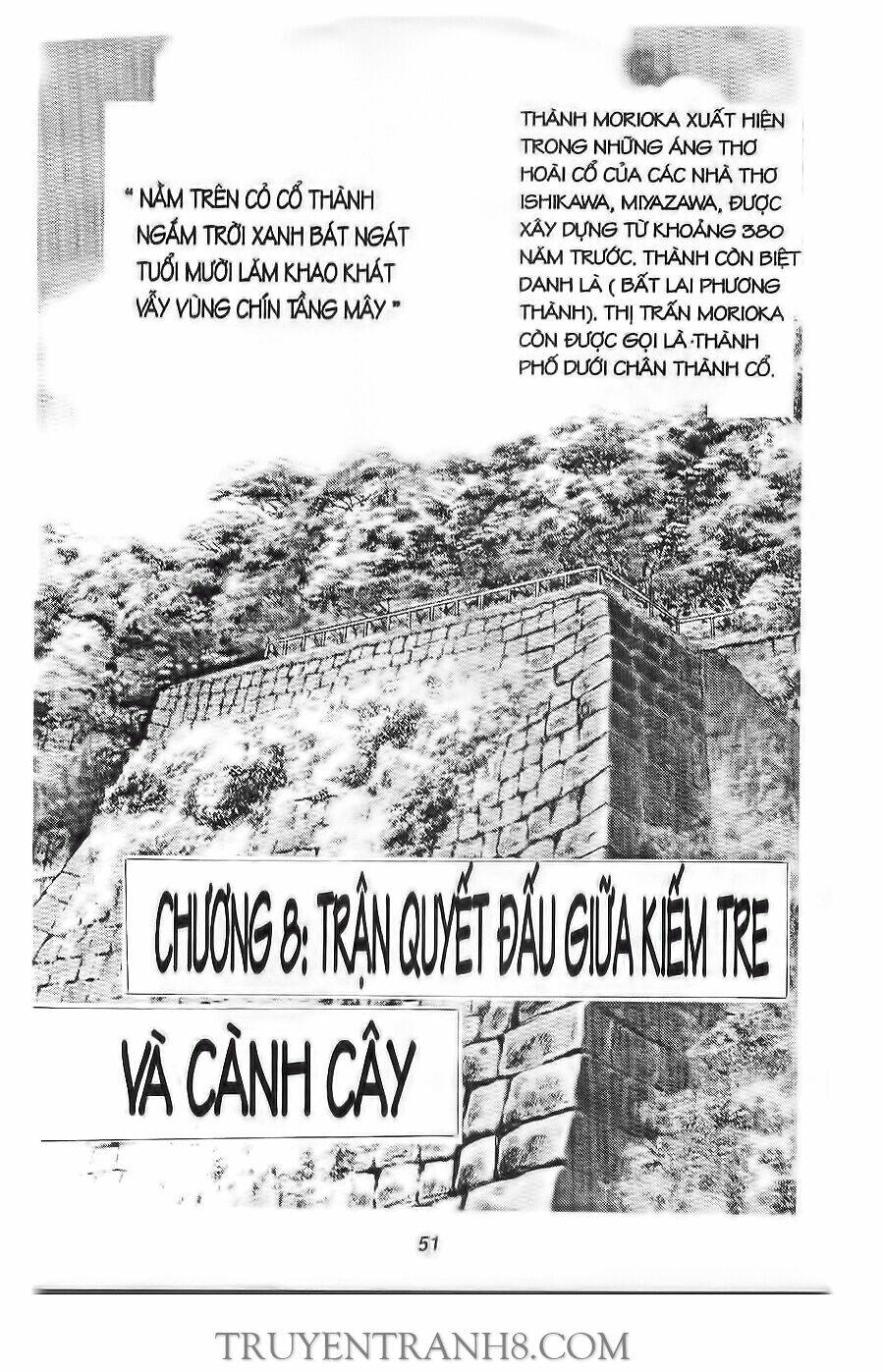 " NẰM TRÊN CỎ CỔ THÀNH
NGẮM TRỜI XANH BÁT NGÁT
TUỔI MƯỜI LĂM KHAO KHÁT
VẪY VÙNG CHÍN TẦNG MÂY "

THÀNH MORIOKA XUẤT HIỆN TRONG NHỮNG ÁNG THƠ HOÀI CỔ CỦA CÁC NHÀ THƠ ISHIKAWA, MIYAZAWA, ĐƯỢC XÂY DỰNG TỪ KHOẢNG 380 NĂM TRƯỚC. THÀNH CÒN BIỆT DANH LÀ ( BẤT LAI PHƯƠNG THÀNH). THỊ TRẤN MORIOKA CÒN ĐƯỢC GỌI LÀ THÀNH PHỐ DƯỚI CHÂN THÀNH CỔ.

CHƯƠNG 8: TRẬN QUYẾT ĐẤU GIỮA KIẾM TRE

VÀ CÀNH CÂY

51

TRUYENTRANH8.COM